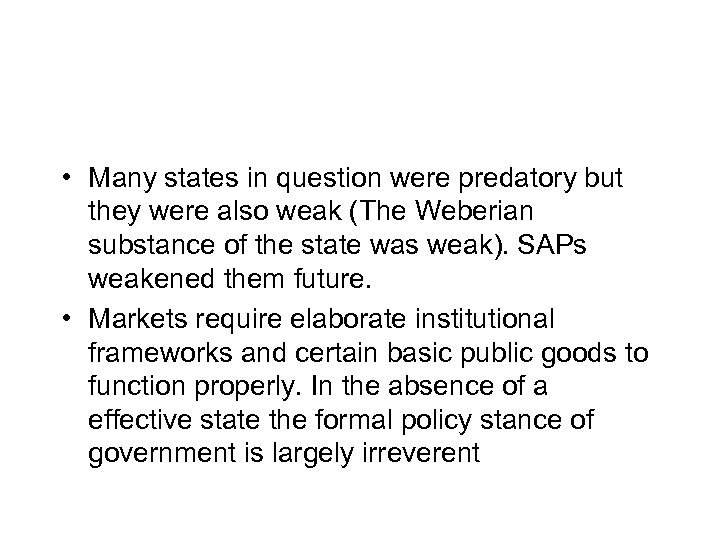 • Many states in question were predatory but they were also weak (The Weberian substance of the state was weak). SAPs weakened them future.
• Markets require elaborate institutional frameworks and certain basic public goods to function properly. In the absence of a effective state the formal policy stance of government is largely irreverent